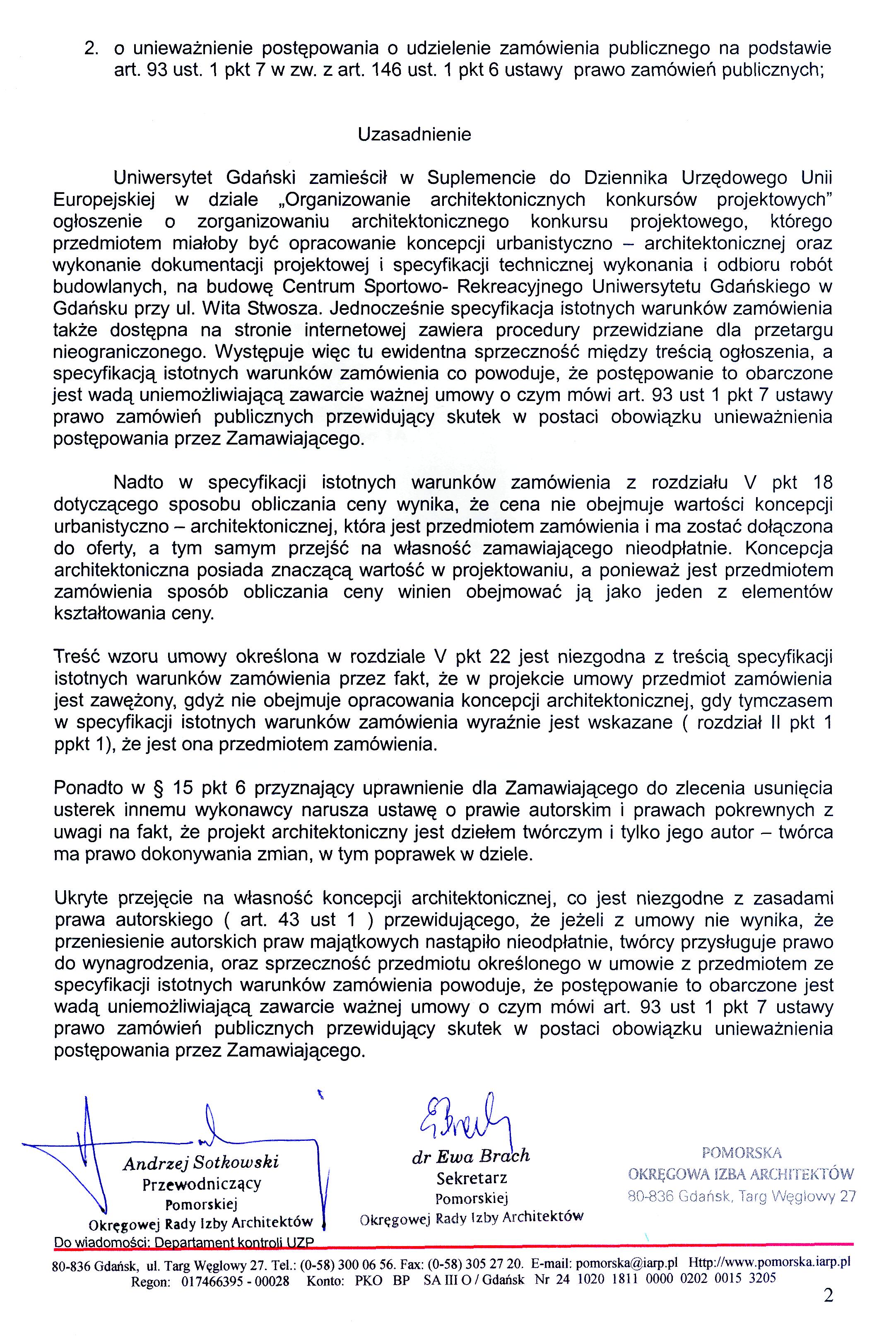 2. o unieważnienie postępowania o udzielenie zamówienia publicznego na podstawie art. 93 ust. 1 pkt 7 w zw. z art. 146 ust. 1 pkt 6 ustawy prawo zamówień publicznych;

Uzasadnienie

Uniwersytet Gdański zamieścił w Suplemencie do Dziennika Urzędowego Unii Europejskiej w dziale „Organizowanie architektonicznych konkursów projektowych" ogłoszenie o zorganizowaniu architektonicznego konkursu projektowego, którego przedmiotem miałoby być opracowanie koncepcji urbanistyczno – architektonicznej oraz wykonanie dokumentacji projektowej i specyfikacji technicznej wykonania i odbioru robót budowlanych, na budowę Centrum Sportowo- Rekreacyjnego Uniwersytetu Gdańskiego w Gdańsku przy ul. Wita Stwosza. Jednocześnie specyfikacja istotnych warunków zamówienia także dostępna na stronie internetowej zawiera procedury przewidziane dla przetargu nieograniczonego. Występuje więc tu ewidentna sprzeczność między treścią ogłoszenia, a specyfikacją istotnych warunków zamówienia co powoduje, że postępowanie to obarczone jest wadą uniemożliwiającą zawarcie ważnej umowy o czym mówi art. 93 ust 1 pkt 7 ustawy prawo zamówień publicznych przewidujący skutek w postaci obowiązku unieważnienia postępowania przez Zamawiającego.

Nadto w specyfikacji istotnych warunków zamówienia z rozdziału V pkt 18 dotyczącego sposobu obliczania ceny wynika, że cena nie obejmuje wartości koncepcji urbanistyczno – architektonicznej, która jest przedmiotem zamówienia i ma zostać dołączona do oferty, a tym samym przejść na własność zamawiającego nieodpłatnie. Koncepcja architektoniczna posiada znaczącą wartość w projektowaniu, a ponieważ jest przedmiotem zamówienia sposób obliczania ceny winien obejmować ją jako jeden z elementów kształtowania ceny.

Treść wzoru umowy określona w rozdziale V pkt 22 jest niezgodna z treścią specyfikacji istotnych warunków zamówienia przez fakt, że w projekcie umowy przedmiot zamówienia jest zawężony, gdyż nie obejmuje opracowania koncepcji architektonicznej, gdy tymczasem w specyfikacji istotnych warunków zamówienia wyraźnie jest wskazane ( rozdział II pkt 1 ppkt 1), że jest ona przedmiotem zamówienia.

Ponadto w § 15 pkt 6 przyznający uprawnienie dla Zamawiającego do zlecenia usunięcia usterek innemu wykonawcy narusza ustawę o prawie autorskim i prawach pokrewnych z uwagi na fakt, że projekt architektoniczny jest dziełem twórczym i tylko jego autor – twórca ma prawo dokonywania zmian, w tym poprawek w dziele.

Ukryte przejęcie na własność koncepcji architektonicznej, co jest niezgodne z zasadami prawa autorskiego ( art. 43 ust 1 ) przewidującego, że jeżeli z umowy nie wynika, że przeniesienie autorskich praw majątkowych nastąpiło nieodpłatnie, twórcy przysługuje prawo do wynagrodzenia, oraz sprzeczność przedmiotu określonego w umowie z przedmiotem ze specyfikacji istotnych warunków zamówienia powoduje, że postępowanie to obarczone jest wadą uniemożliwiającą zawarcie ważnej umowy o czym mówi art. 93 ust 1 pkt 7 ustawy prawo zamówień publicznych przewidujący skutek w postaci obowiązku unieważnienia postępowania przez Zamawiającego.

Andrzej Sotkowski
Przewodniczący
Pomorskiej
Okręgowej Rady Izby Architektów

dr Ewa Brach
Sekretarz
Pomorskiej
Okręgowej Rady Izby Architektów

POMORSKA
OKRĘGOWA IZBA ARCHITEKTÓW
80-836 Gdańsk, Targ Węglowy 27

Do wiadomości: Departament kontroli UZP

80-836 Gdańsk, ul. Targ Węglowy 27. Tel.: (0-58) 300 06 56. Fax: (0-58) 305 27 20. E-mail: pomorska@iarp.pl Http://www.pomorska.iarp.pl
Regon: 017466395 - 00028 Konto: PKO BP SA III O / Gdańsk Nr 24 1020 1811 0000 0202 0015 3205

2